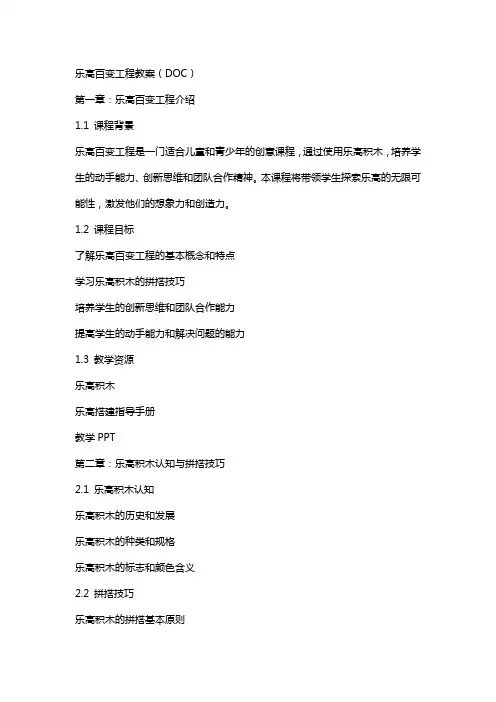 乐高百变工程教案（DOC）

第一章：乐高百变工程介绍

1.1 课程背景

乐高百变工程是一门适合儿童和青少年的创意课程，通过使用乐高积木，培养学生的动手能力、创新思维和团队合作精神。本课程将带领学生探索乐高的无限可能性，激发他们的想象力和创造力。

1.2 课程目标

了解乐高百变工程的基本概念和特点

学习乐高积木的拼搭技巧

培养学生的创新思维和团队合作能力

提高学生的动手能力和解决问题的能力

1.3 教学资源

乐高积木

乐高搭建指导手册

教学 PPT

第二章：乐高积木认知与拼搭技巧

2.1 乐高积木认知

乐高积木的历史和发展

乐高积木的种类和规格

乐高积木的标志和颜色含义

2.2 拼搭技巧

乐高积木的拼搭基本原则